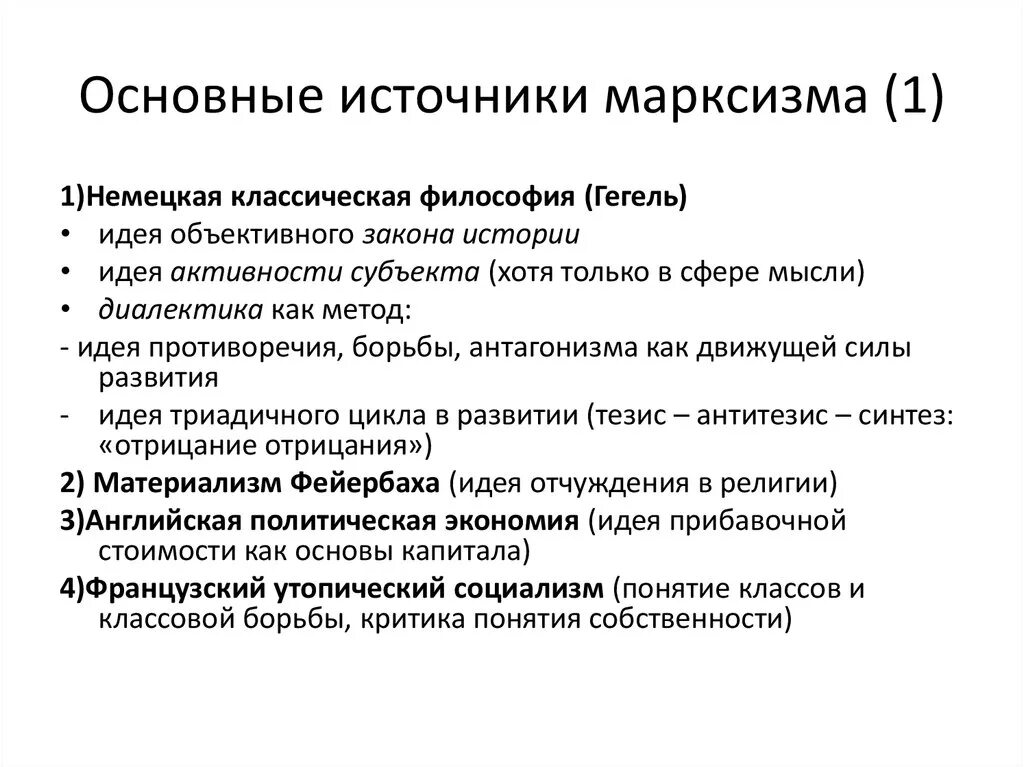 Основные источники марксизма (1)

1)Немецкая классическая философия (Гегель)

• идея объективного закона истории
• идея активности субъекта (хотя только в сфере мысли)
• диалектика как метод:

- идея противоречия, борьбы, антагонизма как движущей силы развития
- идея триадичного цикла в развитии (тезис – антитезис – синтез: «отрицание отрицания»)

2) Материализм Фейербаха (идея отчуждения в религии)

3)Английская политическая экономия (идея прибавочной стоимости как основы капитала)

4)Французский утопический социализм (понятие классов и классовой борьбы, критика понятия собственности)